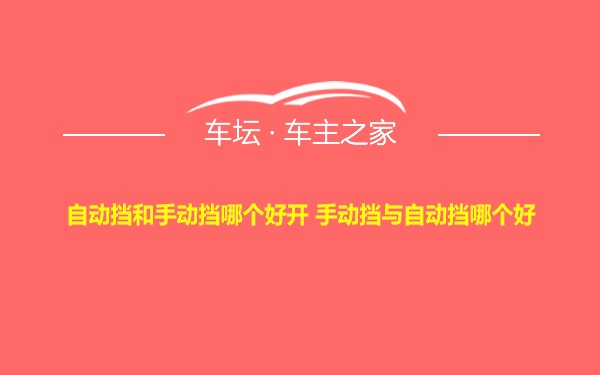 车坛 · 车主之家

自动挡和手动挡哪个好开 手动挡与自动挡哪个好